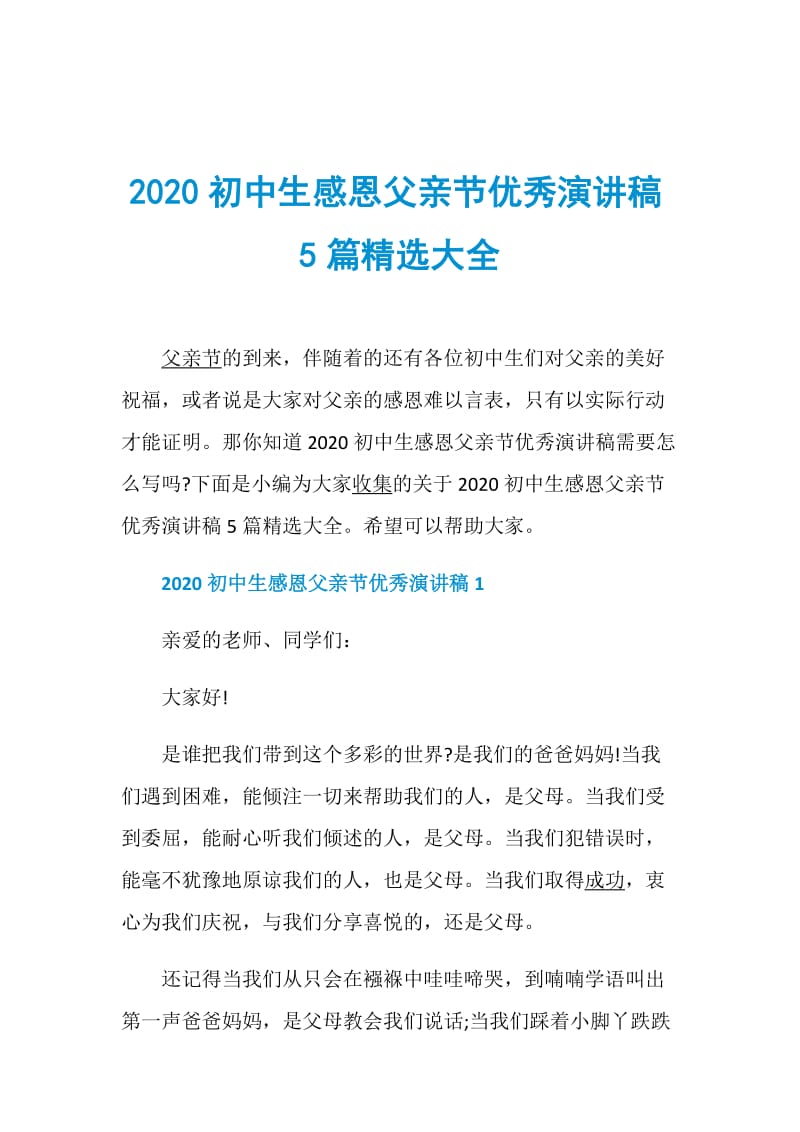 2020 初中生感恩父亲节优秀演讲稿 5 篇精选大全

父亲节的到来，伴随着的还有各位初中生们对父亲的美好祝福，或者说是大家对父亲的感恩难以言表，只有以实际行动才能证明。那你知道 2020 初中生感恩父亲节优秀演讲稿需要怎么写吗?下面是小编为大家收集的关于 2020 初中生感恩父亲节优秀演讲稿 5 篇精选大全。希望可以帮助大家。

2020 初中生感恩父亲节优秀演讲稿 1

亲爱的老师、同学们：

大家好!

是谁把我们带到这个多彩的世界?是我们的爸爸妈妈!当我们遇到困难，能倾注一切来帮助我们的人，是父母。当我们受到委屈，能耐心听我们倾述的人，是父母。当我们犯错误时，能毫不犹豫地原谅我们的人，也是父母。当我们取得成功，衷心为我们庆祝，与我们分享喜悦的，还是父母。

还记得当我们从只会在襁褓中哇哇啼哭，到喃喃学语叫出第一声爸爸妈妈，是父母教会我们说话;当我们踩着小脚丫跌跌